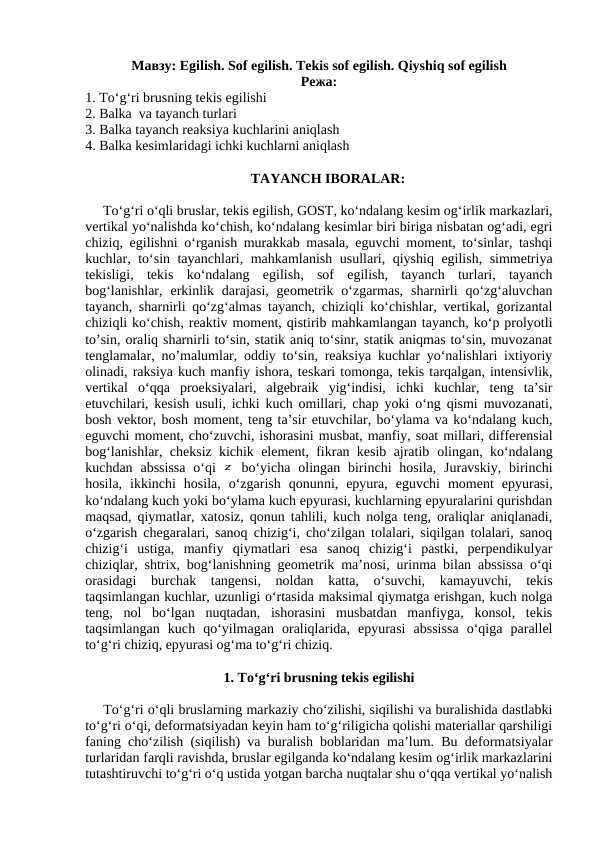 Мавзу: Egilish. Sof egilish. Tekis sof egilish. Qiyshiq sof egilish
Режа:
1. To‘g‘ri brusning tekis egilishi
2. Balka va tayanch turlari
3. Balka tayanch reaksiya kuchlarini aniqlash
4. Balka kesimlaridagi ichki kuchlarni aniqlash

TAYANCH IBORALAR:

To‘g‘ri o‘qli bruslar, tekis egilish, GOST, ko‘ndalang kesim og‘irlik markazlari, vertikal yo‘nalishda ko‘chish, ko‘ndalang kesimlar biri biriga nisbatan og‘adi, egri chiziq, egilishni o‘rganish murakkab masala, eguvchi moment, to‘sinlar, tashqi kuchlar, to‘sin tayanchlari, mahkamlanish usullari, qiyshiq egilish, simmetriya tekisligi, tekis ko‘ndalang egilish, sof egilish, tayanch turlari, tayanch bog‘lanishlar, erkinlik darajasi, geometrik o‘zgarmas, sharnirli qo‘zg‘aluvchan tayanch, sharnirli qo‘zg‘almas tayanch, chiziqli ko‘chishlar, vertikal, gorizantal chiziqli ko‘chish, reaktiv moment, qistirib mahkamlangan tayanch, ko‘p prolyotli to’sin, oraliq sharnirli to‘sin, statik aniq to‘sinr, statik aniqmas to‘sin, muvozanat tenglamalar, no’malumlar, oddiy to‘sin, reaksiya kuchlar yo‘nalishlari ixtiyoriy olinadi, raksiya kuch manfiy ishora, teskari tomonga, tekis tarqalgan, intensivlik, vertikal o‘qqa proeksiyalari, algebraik yig‘indisi, ichki kuchlar, teng ta’sir etuvchilari, kesish usuli, ichki kuch omillari, chap yoki o‘ng qismi muvozanati, bosh vektor, bosh moment, teng ta’sir etuvchilar, bo‘ylama va ko‘ndalang kuch, eguvchi moment, cho‘zuvchi, ishorasini musbat, manfiy, soat millari, differensial bog‘lanishlar, cheksiz kichik element, fikran kesib ajratib olingan, ko‘ndalang kuchdan abssissa o‘qi $z$ bo‘yicha olingan birinchi hosila, Juravskiy, birinchi hosila, ikkinchi hosila, o‘zgarish qonunni, epyura, eguvchi moment epyurasi, ko‘ndalang kuch yoki bo‘ylama kuch epyurasi, kuchlarning epyuralarini qurishdan maqsad, qiymatlar, xatosiz, qonun tahlili, kuch nolga teng, oraliqlar aniqlanadi, o‘zgarish chegaralari, sanoq chizig‘i, cho‘zilgan tolalari, siqilgan tolalari, sanoq chizig‘i ustiga, manfiy qiymatlari esa sanoq chizig‘i pastki, perpendikulyar chiziqlar, shtrix, bog‘lanishning geometrik ma’nosi, urinma bilan abssissa o‘qi orasidagi burchak tangensi, noldan katta, o‘suvchi, kamayuvchi, tekis taqsimlangan kuchlar, uzunligi o‘rtasida maksimal qiymatga erishgan, kuch nolga teng, nol bo‘lgan nuqtadan, ishorasini musbatdan manfiyga, konsol, tekis taqsimlangan kuch qo‘yilmagan oraliqlarida, epyurasi abssissa o‘qiga parallel to‘g‘ri chiziq, epyurasi og‘ma to‘g‘ri chiziq.

1. To‘g‘ri brusning tekis egilishi

To‘g‘ri o‘qli bruslarning markaziy cho‘zilishi, siqilishi va buralishida dastlabki to‘g‘ri o‘qi, deformatsiyadan keyin ham to‘g‘riligicha qolishi materiallar qarshiligi faning cho‘zilish (siqilish) va buralish boblaridan ma’lum. Bu deformatsiyalar turlaridan farqli ravishda, bruslar egilganda ko‘ndalang kesim og‘irlik markazlarini tutashtiruvchi to‘g‘ri o‘q ustida yotgan barcha nuqtalar shu o‘qqa vertikal yo‘nalish